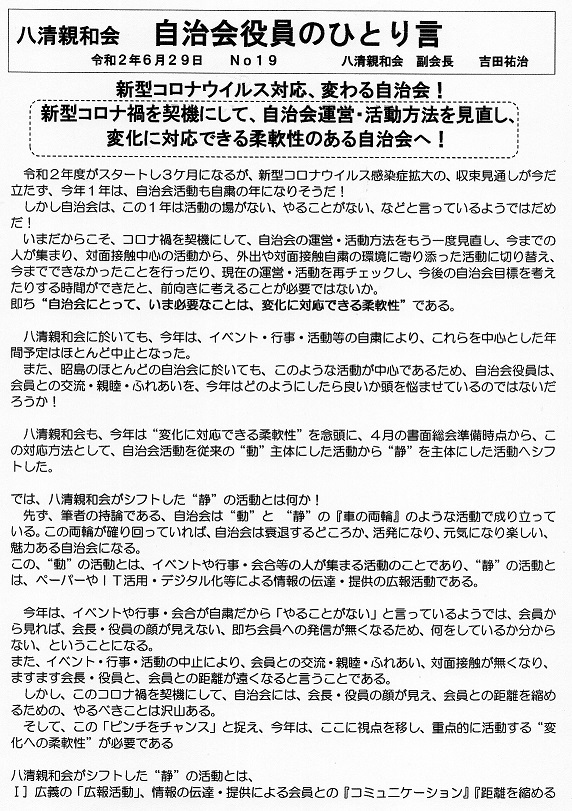 八清親和会　自治会役員のひとり言

令和２年６月２９日　No１９　八清親和会　副会長　吉田祐治

新型コロナウイルス対応、変わる自治会！

新型コロナ禍を契機にして、自治会運営・活動方法を見直し、変化に対応できる柔軟性のある自治会へ！

令和２年度がスタートし３ケ月になるが、新型コロナウイルス感染症拡大の、収束見通しが今だ立たず、今年１年は、自治会活動も自粛の年になりそうだ！

しかし自治会は、この１年は活動の場がない、やることがない、などと言っているようではだめだ！

いまだからこそ、コロナ禍を契機にして、自治会の運営・活動方法をもう一度見直し、今までの人が集まり、対面接触中心の活動から、外出や対面接触自粛の環境に寄り添った活動に切り替え、今までできなかったことを行ったり、現在の運営・活動を再チェックし、今後の自治会目標を考えたりする時間ができたと、前向きに考えることが必要ではないか。
即ち“自治会にとって、いま必要なことは、変化に対応できる柔軟性”である。

八清親和会に於いても、今年は、イベント・行事・活動等の自粛により、これらを中心とした年間予定はほとんど中止となった。

また、昭島のほとんどの自治会に於いても、このような活動が中心であるため、自治会役員は、会員との交流・親睦・ふれあいを、今年はどのようにしたら良いか頭を悩ませているのではないだろうか！

八清親和会も、今年は“変化に対応できる柔軟性”を念頭に、４月の書面総会準備時点から、この対応方法として、自治会活動を従来の“動”主体にした活動から“静”を主体にした活動へシフトした。

では、八清親和会がシフトした“静”の活動とは何か！

先ず、筆者の持論である、自治会は“動”と“静”の『車の両輪』のような活動で成り立っている。この両輪が確り回っていれば、自治会は衰退するどころか、活発になり、元気になり楽しい、魅力ある自治会になる。
この、“動”の活動とは、イベントや行事・会合等の人が集まる活動のことであり、“静”の活動とは、ペーパーやＩＴ活用・デジタル化等による情報の伝達・提供の広報活動である。

今年は、イベントや行事・会合が自粛だから「やることがない」と言っているようでは、会員から見れば、会長・役員の顔が見えない、即ち会員への発信が無くなるため、何をしているか分からない、ということになる。
また、イベント・行事・活動の中止により、会員との交流・親睦・ふれあい、対面接触が無くなり、ますます会長・役員と、会員との距離が遠くなると言うことである。

しかし、このコロナ禍を契機にして、自治会には、会長・役員の顔が見え、会員との距離を縮めるための、やるべきことは沢山ある。

そして、この「ピンチをチャンス」と捉え、今年は、ここに視点を移し、重点的に活動する“変化への柔軟性”が必要である

八清親和会がシフトした“静”の活動とは、
Ⅰ］広義の「広報活動」、情報の伝達・提供による会員との『コミュニケーション』『距離を縮める